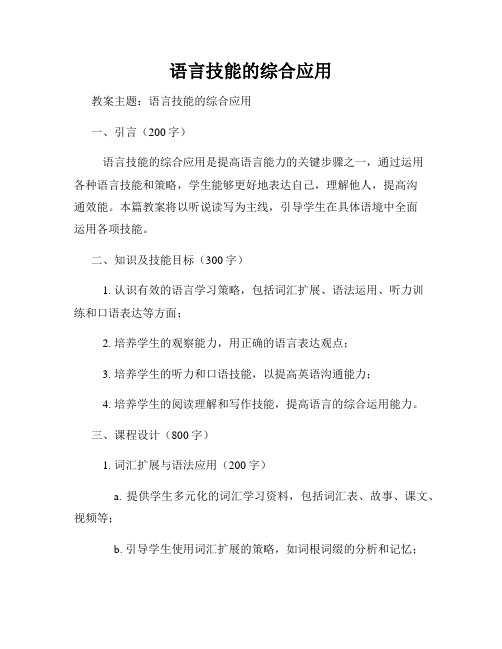 语言技能的综合应用

教案主题：语言技能的综合应用

一、引言（200 字）

语言技能的综合应用是提高语言能力的关键步骤之一，通过运用各种语言技能和策略，学生能够更好地表达自己，理解他人，提高沟通效能。本篇教案将以听说读写为主线，引导学生在具体语境中全面运用各项技能。

二、知识及技能目标（300 字）

1. 认识有效的语言学习策略，包括词汇扩展、语法运用、听力训练和口语表达等方面；

2. 培养学生的观察能力，用正确的语言表达观点；

3. 培养学生的听力和口语技能，以提高英语沟通能力；

4. 培养学生的阅读理解和写作技能，提高语言的综合运用能力。

三、课程设计（800 字）

1. 词汇扩展与语法应用（200 字）

a. 提供学生多元化的词汇学习资料，包括词汇表、故事、课文、视频等；

b. 引导学生使用词汇扩展的策略，如词根词缀的分析和记忆；